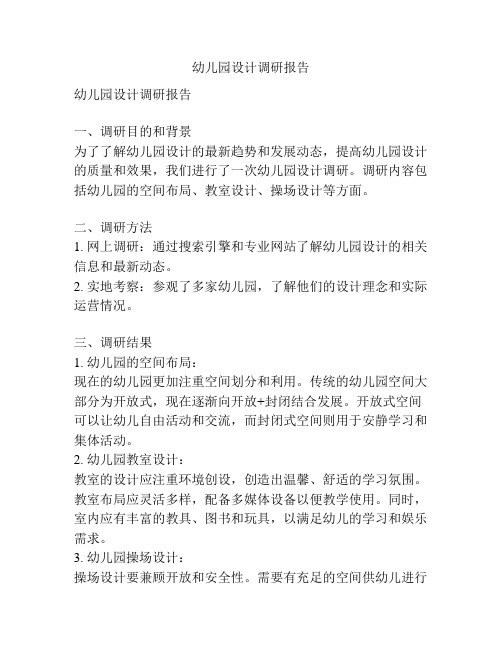 幼儿园设计调研报告

幼儿园设计调研报告

一、调研目的和背景
为了了解幼儿园设计的最新趋势和发展动态，提高幼儿园设计的质量和效果，我们进行了一次幼儿园设计调研。调研内容包括幼儿园的空间布局、教室设计、操场设计等方面。

二、调研方法
1. 网上调研：通过搜索引擎和专业网站了解幼儿园设计的相关信息和最新动态。
2. 实地考察：参观了多家幼儿园，了解他们的设计理念和实际运营情况。

三、调研结果
1. 幼儿园的空间布局：
现在的幼儿园更加注重空间划分和利用。传统的幼儿园空间大部分为开放式，现在逐渐向开放+封闭结合发展。开放式空间可以让幼儿自由活动和交流，而封闭式空间则用于安静学习和集体活动。
2. 幼儿园教室设计：
教室的设计应注重环境创设，创造出温馨、舒适的学习氛围。教室布局应灵活多样，配备多媒体设备以便教学使用。同时，室内应有丰富的教具、图书和玩具，以满足幼儿的学习和娱乐需求。
3. 幼儿园操场设计：
操场设计要兼顾开放和安全性。需要有充足的空间供幼儿进行